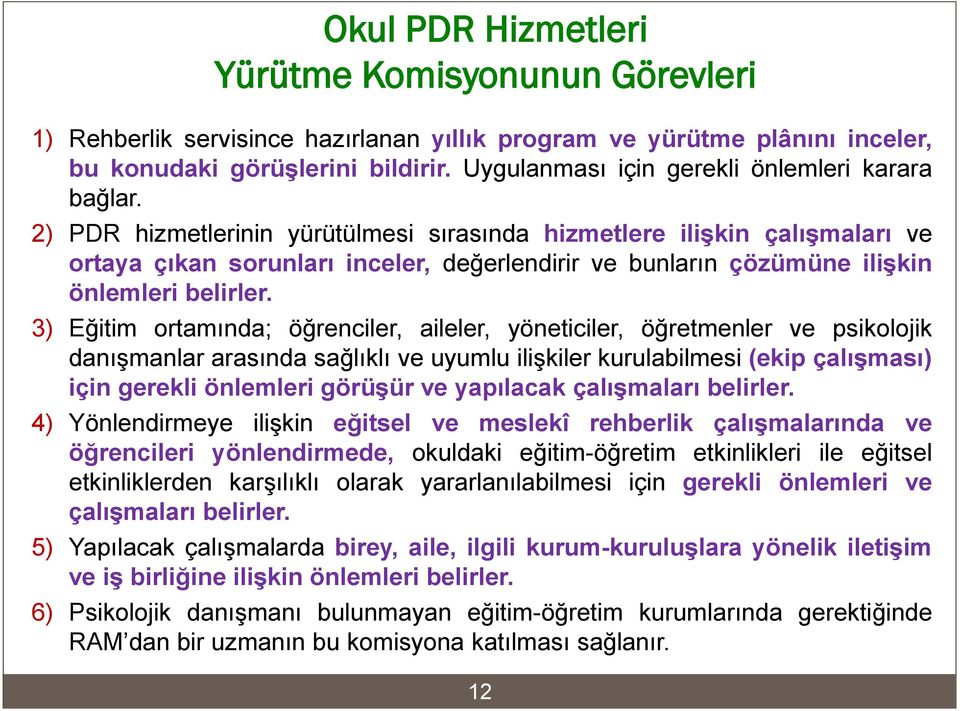 Okul PDR Hizmetleri
Yürütme Komisyonunun Görevleri

1) Rehberlik servisince hazırlanan yıllık program ve yürütme plânını inceler, bu konudaki görüşlerini bildirir. Uygulanması için gerekli önlemleri karara bağlar.

2) PDR hizmetlerinin yürütülmesi sırasında hizmetlere ilişkin çalışmaları ve ortaya çıkan sorunları inceler, değerlendirir ve bunların çözümüne ilişkin önlemleri belirler.

3) Eğitim ortamında; öğrenciler, aileler, yöneticiler, öğretmenler ve psikolojik danışmanlar arasında sağlıklı ve uyumlu ilişkiler kurulabilmesi (ekip çalışması) için gerekli önlemleri görüşür ve yapılacak çalışmaları belirler.

4) Yönlendirmeye ilişkin eğitsel ve meslekî rehberlik çalışmalarında ve öğrencileri yönlendirmede, okuldaki eğitim-öğretim etkinlikleri ile eğitsel etkinliklerden karşılıklı olarak yararlanılabilmesi için gerekli önlemleri ve çalışmaları belirler.

5) Yapılacak çalışmalarda birey, aile, ilgili kurum-kuruluşlara yönelik iletişim ve iş birliğine ilişkin önlemleri belirler.

6) Psikolojik danışmanı bulunmayan eğitim-öğretim kurumlarında gerektiğinde RAM'dan bir uzmanın bu komisyona katılması sağlanır.

12